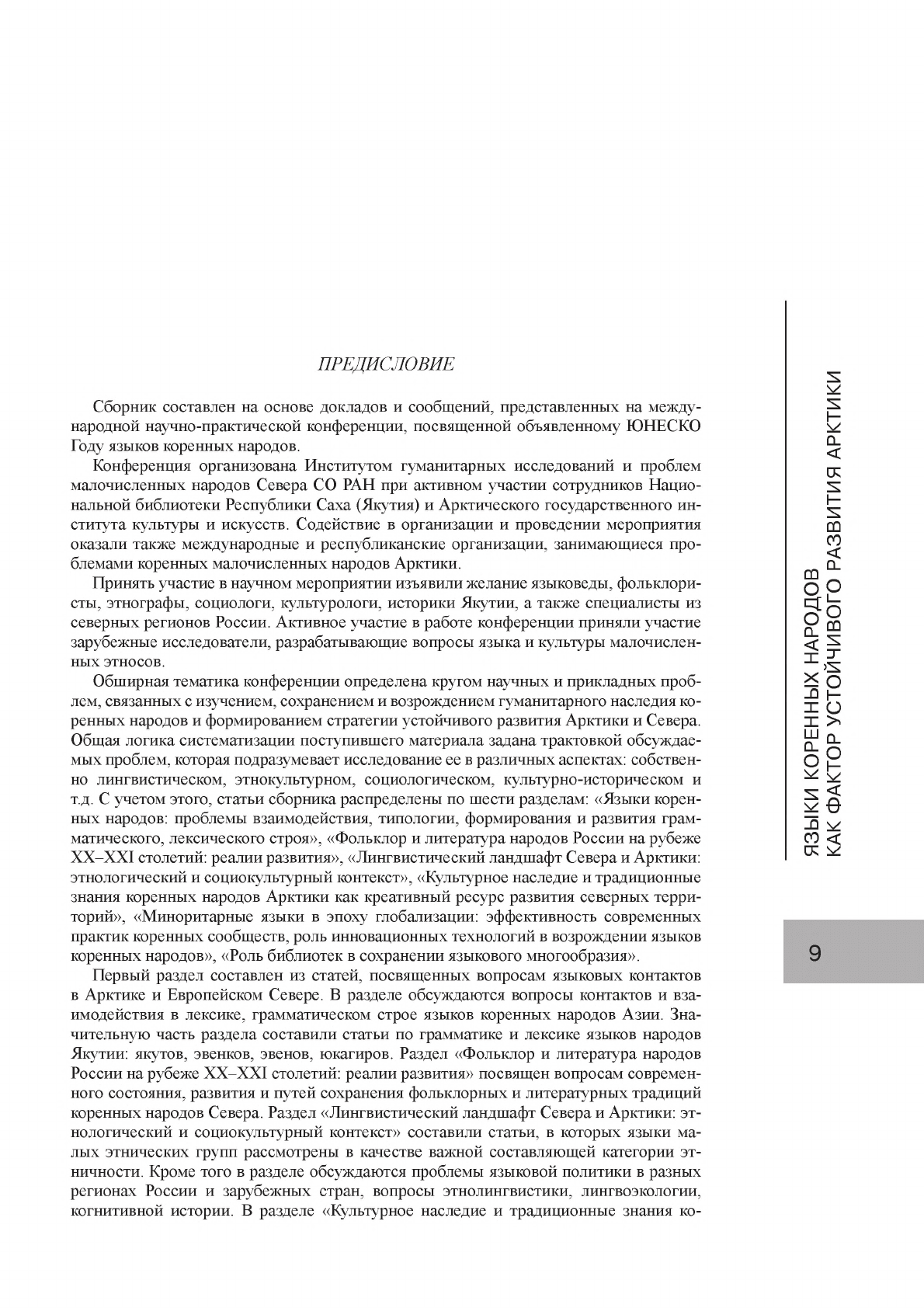 ПРЕДИСЛОВИЕ

Сборник составлен на основе докладов и сообщений, представленных на международной научно-практической конференции, посвященной объявленному ЮНЕСКО Году языков коренных народов.

Конференция организована Институтом гуманитарных исследований и проблем малочисленных народов Севера СО РАН при активном участии сотрудников Национальной библиотеки Республики Саха (Якутия) и Арктического государственного института культуры и искусств. Содействие в организации и проведении мероприятия оказали также международные и республиканские организации, занимающиеся проблемами коренных малочисленных народов Арктики.

Принять участие в научном мероприятии изъявили желание языковеды, фольклористы, этнографы, социологи, культурологи, историки Якутии, а также специалисты из северных регионов России. Активное участие в работе конференции приняли участие зарубежные исследователи, разрабатывающие вопросы языка и культуры малочисленных этносов.

Обширная тематика конференции определена кругом научных и прикладных проблем, связанных с изучением, сохранением и возрождением гуманитарного наследия коренных народов и формированием стратегии устойчивого развития Арктики и Севера. Общая логика систематизации поступившего материала задана трактовкой обсуждаемых проблем, которая подразумевает исследование ее в различных аспектах: собственно лингвистическом, этнокультурном, социологическом, культурно-историческом и т.д. С учетом этого, статьи сборника распределены по шести разделам: «Языки коренных народов: проблемы взаимодействия, типологии, формирования и развития грамматического, лексического строя», «Фольклор и литература народов России на рубеже XX–XXI столетий: реалии развития», «Лингвистический ландшафт Севера и Арктики: этнологический и социокультурный контекст», «Культурное наследие и традиционные знания коренных народов Арктики как креативный ресурс развития северных территорий», «Миноритарные языки в эпоху глобализации: эффективность современных практик коренных сообществ, роль инновационных технологий в возрождении языков коренных народов», «Роль библиотек в сохранении языкового многообразия».

Первый раздел составлен из статей, посвященных вопросам языковых контактов в Арктике и Европейском Севере. В разделе обсуждаются вопросы контактов и взаимодействия в лексике, грамматическом строе языков коренных народов Азии. Значительную часть раздела составили статьи по грамматике и лексике языков народов Якутии: якутов, эвенков, эвенов, юкагиров. Раздел «Фольклор и литература народов России на рубеже XX–XXI столетий: реалии развития» посвящен вопросам современного состояния, развития и путей сохранения фольклорных и литературных традиций коренных народов Севера. Раздел «Лингвистический ландшафт Севера и Арктики: этнологический и социокультурный контекст» составили статьи, в которых языки малых этнических групп рассмотрены в качестве важной составляющей категории этничности. Кроме того в разделе обсуждаются проблемы языковой политики в разных регионах России и зарубежных стран, вопросы этнолингвистики, лингвоэкологии, когнитивной истории. В разделе «Культурное наследие и традиционные знания ко-

ЯЗЫКИ КОРЕННЫХ НАРОДОВ КАК ФАКТОР УСТОЙЧИВОГО РАЗВИТИЯ АРКТИКИ

9